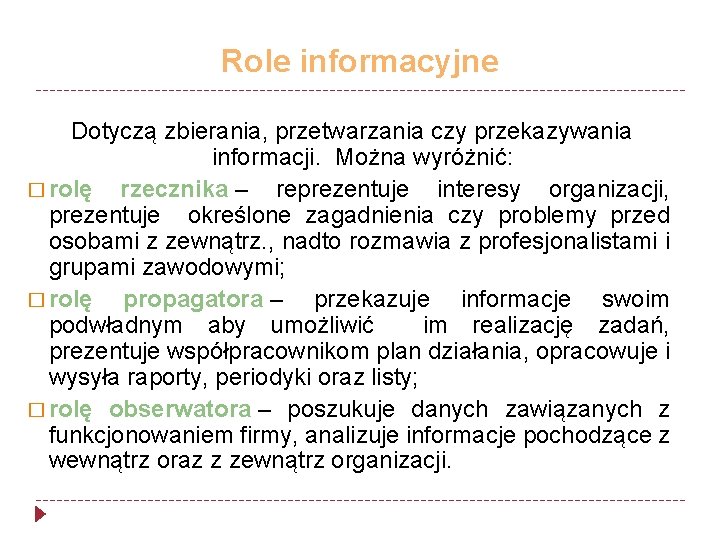 Role informacyjne

Dotyczą zbierania, przetwarzania czy przekazywania informacji. Można wyróżnić:

□ rolę rzecznika – reprezentuje interesy organizacji, prezentuje określone zagadnienia czy problemy przed osobami z zewnątrz., nadto rozmawia z profesjonalistami i grupami zawodowymi;

□ rolę propagatora – przekazuje informacje swoim podwładnym aby umożliwić im realizację zadań, prezentuje współpracownikom plan działania, opracowuje i wysyła raporty, periodyki oraz listy;

□ rolę obserwatora – poszukuje danych zawiązanych z funkcjonowaniem firmy, analizuje informacje pochodzące z wewnątrz oraz z zewnątrz organizacji.